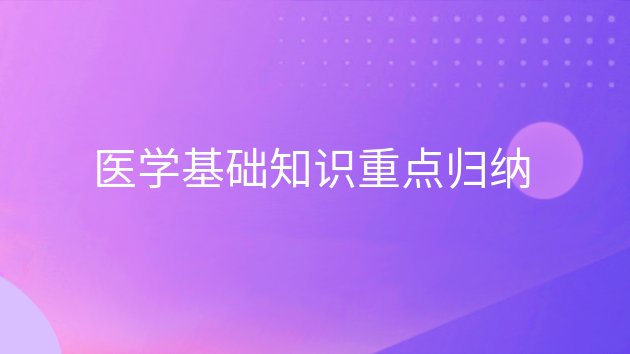 医学基础知识重点归纳